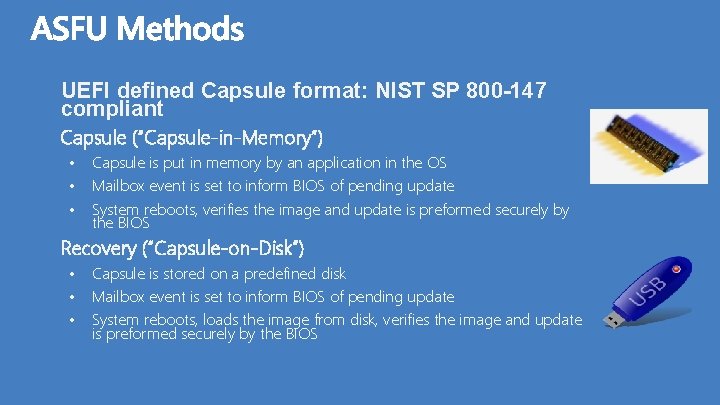 ASFU Methods

UEFI defined Capsule format: NIST SP 800-147 compliant

Capsule ("Capsule-in-Memory")

• Capsule is put in memory by an application in the OS
• Mailbox event is set to inform BIOS of pending update
• System reboots, verifies the image and update is preformed securely by the BIOS

Recovery ("Capsule-on-Disk")

• Capsule is stored on a predefined disk
• Mailbox event is set to inform BIOS of pending update
• System reboots, loads the image from disk, verifies the image and update is preformed securely by the BIOS

USB